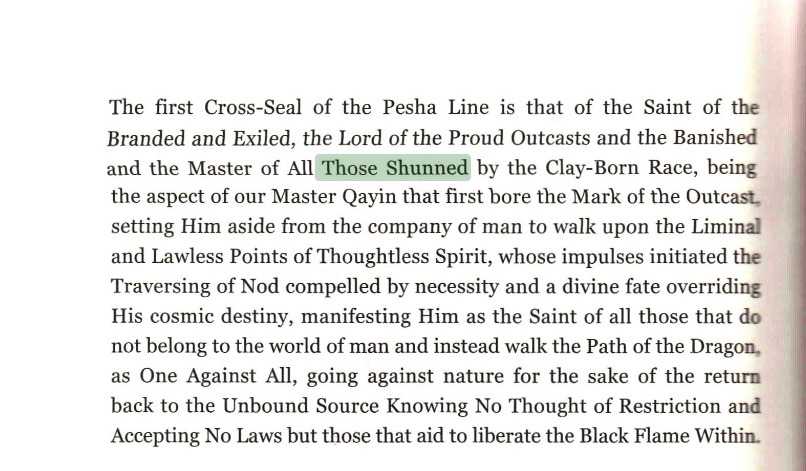 The first Cross-Seal of the Pesha Line is that of the Saint of the Branded and Exiled, the Lord of the Proud Outcasts and the Banished and the Master of All Those Shunned by the Clay-Born Race, being the aspect of our Master Qayin that first bore the Mark of the Outcast, setting Him aside from the company of man to walk upon the Liminal and Lawless Points of Thoughtless Spirit, whose impulses initiated the Traversing of Nod compelled by necessity and a divine fate overriding His cosmic destiny, manifesting Him as the Saint of all those that do not belong to the world of man and instead walk the Path of the Dragon, as One Against All, going against nature for the sake of the return back to the Unbound Source Knowing No Thought of Restriction and Accepting No Laws but those that aid to liberate the Black Flame Within.